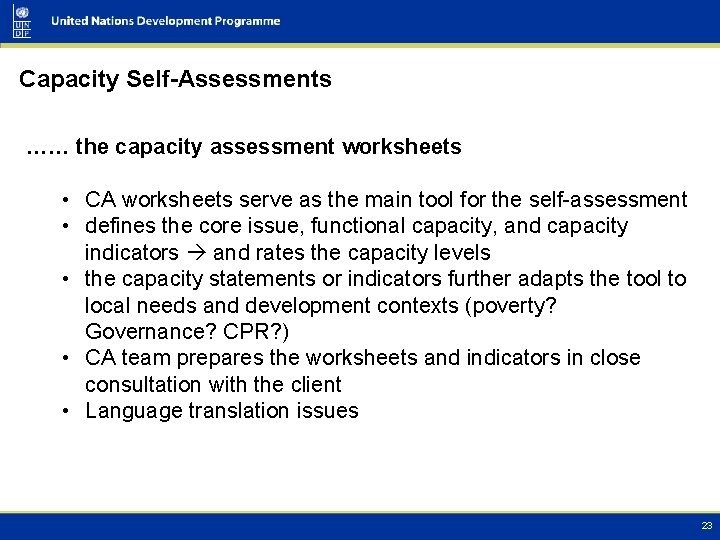 UN DP

United Nations Development Programme

Capacity Self-Assessments

…… the capacity assessment worksheets

• CA worksheets serve as the main tool for the self-assessment
• defines the core issue, functional capacity, and capacity indicators → and rates the capacity levels
• the capacity statements or indicators further adapts the tool to local needs and development contexts (poverty? Governance? CPR?)
• CA team prepares the worksheets and indicators in close consultation with the client
• Language translation issues

23